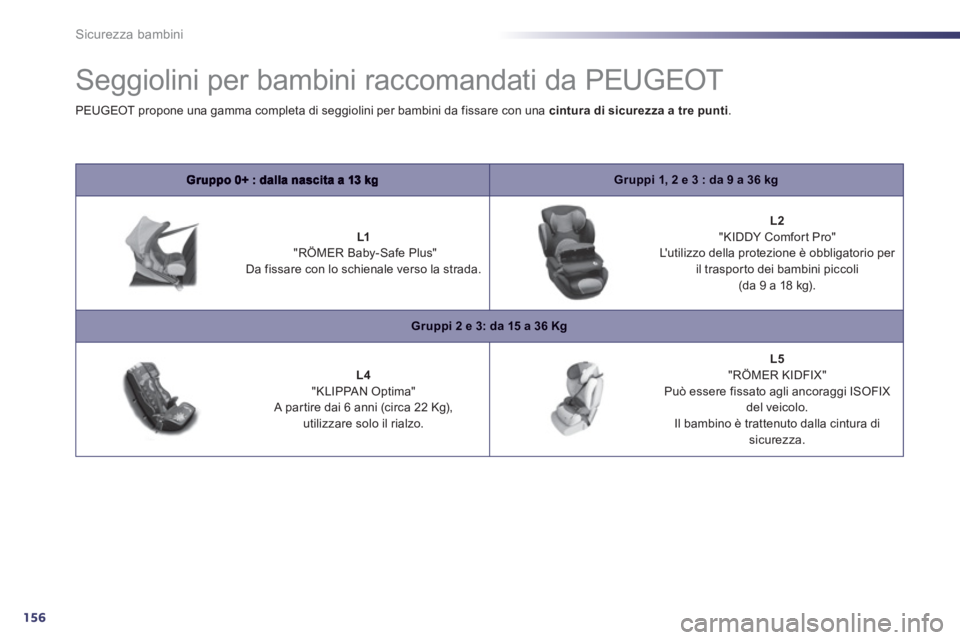 Sicurezza bambini

Seggiolini per bambini raccomandati da PEUGEOT

PEUGEOT propone una gamma completa di seggiolini per bambini da fissare con una cintura di sicurezza a tre punti.

| Gruppo 0+ : dalla nascita a 13 kg | Gruppi 1, 2 e 3 : da 9 a 36 kg |
|---|---|
| L1 "RÖMER Baby-Safe Plus" Da fissare con lo schienale verso la strada. | L2 "KIDDY Comfort Pro" L'utilizzo della protezione è obbligatorio per il trasporto dei bambini piccoli (da 9 a 18 kg). |
| Gruppi 2 e 3: da 15 a 36 Kg | |
| L4 "KLIPPAN Optima" A partire dai 6 anni (circa 22 Kg), utilizzare solo il rialzo. | L5 "RÖMER KIDFIX" Può essere fissato agli ancoraggi ISOFIX del veicolo. Il bambino è trattenuto dalla cintura di sicurezza. |

156

carmanualsonline.info